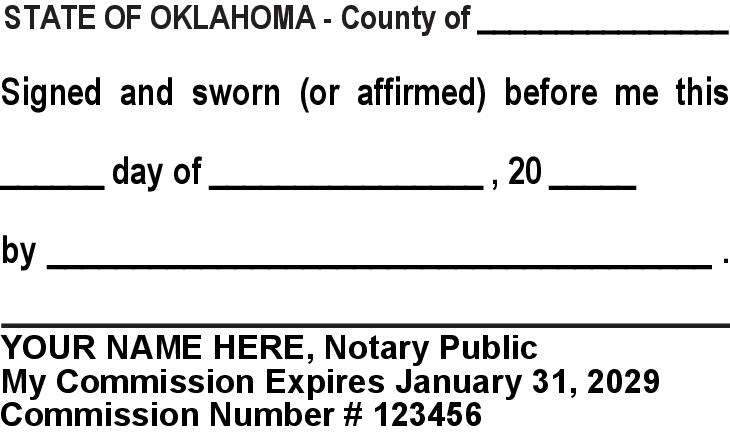 STATE OF OKLAHOMA - County of ____

Signed and sworn (or affirmed) before me this

____ day of ____ , 20 ____

by ____ .

____
YOUR NAME HERE, Notary Public
My Commission Expires January 31, 2029
Commission Number # 123456